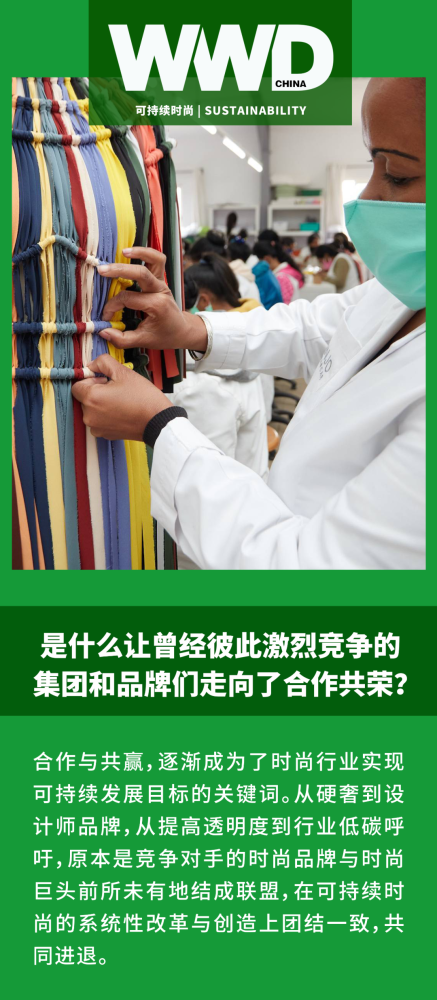 WWD CHINA
可持续时尚 | SUSTAINABILITY

是什么让曾经彼此激烈竞争的集团和品牌们走向了合作共荣？

合作与共赢，逐渐成为了时尚行业实现可持续发展目标的关键词。从硬奢到设计师品牌，从提高透明度到行业低碳呼吁，原本是竞争对手的时尚品牌与时尚巨头前所未有地结成联盟，在可持续时尚的系统性改革与创造上团结一致，共同进退。